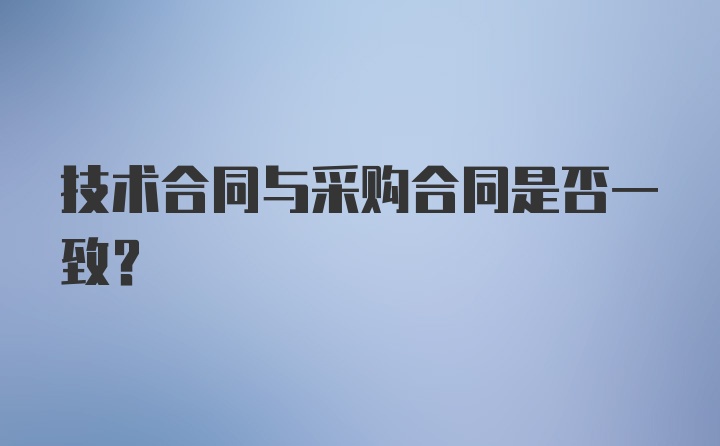 技术合同与采购合同是否一致？